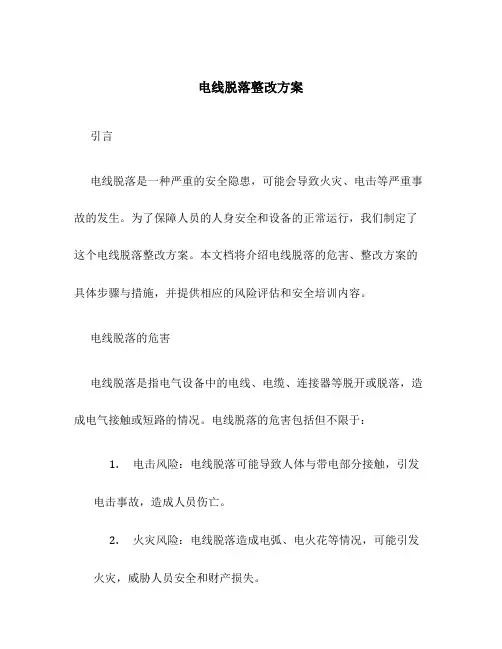 电线脱落整改方案

引言

电线脱落是一种严重的安全隐患，可能会导致火灾、电击等严重事故的发生。为了保障人员的人身安全和设备的正常运行，我们制定了这个电线脱落整改方案。本文档将介绍电线脱落的危害、整改方案的具体步骤与措施，并提供相应的风险评估和安全培训内容。

电线脱落的危害

电线脱落是指电气设备中的电线、电缆、连接器等脱开或脱落，造成电气接触或短路的情况。电线脱落的危害包括但不限于：

1. 电击风险：电线脱落可能导致人体与带电部分接触，引发电击事故，造成人员伤亡。

2. 火灾风险：电线脱落造成电弧、电火花等情况，可能引发火灾，威胁人员安全和财产损失。